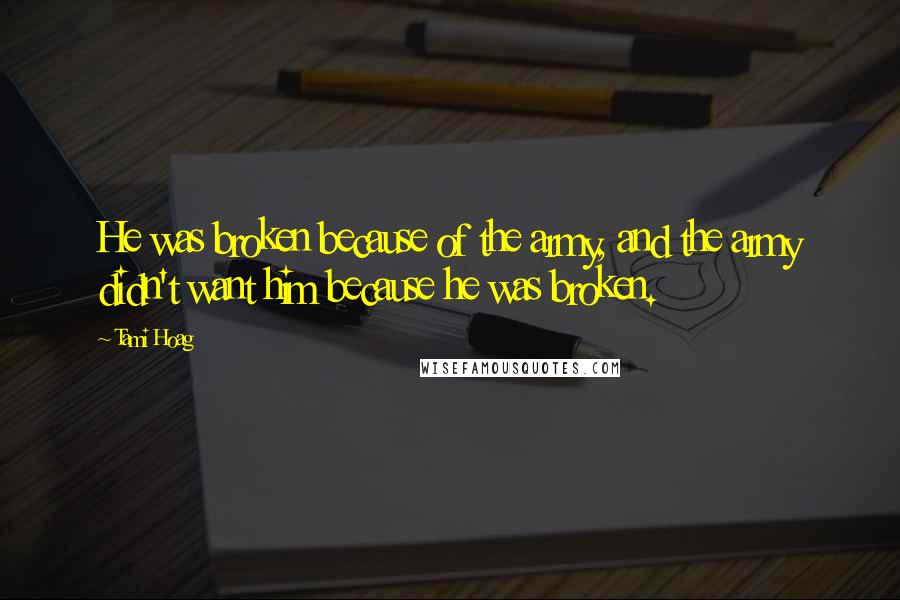 He was broken because of the army, and the army didn't want him because he was broken.

~Tami Hoag

WISEFAMOUSQUOTES.COM